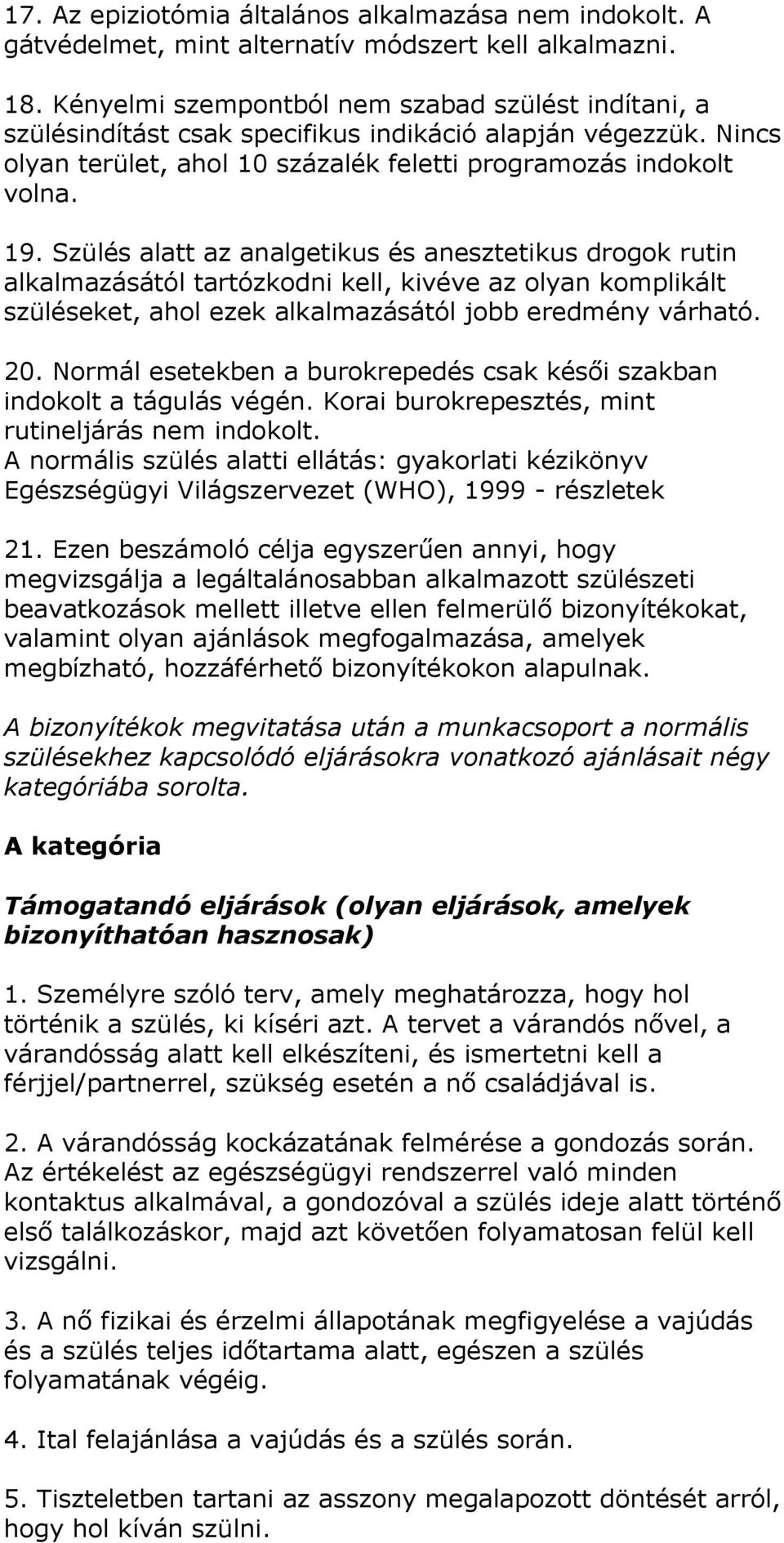 17. Az epiziotómia általános alkalmazása nem indokolt. A gátvédelmet, mint alternatív módszert kell alkalmazni.

18. Kényelmi szempontból nem szabad szülést indítani, a szülésindítást csak specifikus indikáció alapján végezzük. Nincs olyan terület, ahol 10 százalék feletti programozás indokolt volna.

19. Szülés alatt az analgetikus és anesztetikus drogok rutin alkalmazásától tartózkodni kell, kivéve az olyan komplikált szüléseket, ahol ezek alkalmazásától jobb eredmény várható.

20. Normál esetekben a burokrepedés csak késői szakban indokolt a tágulás végén. Korai burokrepesztés, mint rutineljárás nem indokolt.
A normális szülés alatti ellátás: gyakorlati kézikönyv Egészségügyi Világszervezet (WHO), 1999 - részletek

21. Ezen beszámoló célja egyszerűen annyi, hogy megvizsgálja a legáltalánosabban alkalmazott szülészeti beavatkozások mellett illetve ellen felmerülő bizonyítékokat, valamint olyan ajánlások megfogalmazása, amelyek megbízható, hozzáférhető bizonyítékokon alapulnak.

A bizonyítékok megvitatása után a munkacsoport a normális szülésekhez kapcsolódó eljárásokra vonatkozó ajánlásait négy kategóriába sorolta.

A kategória

Támogatandó eljárások (olyan eljárások, amelyek bizonyíthatóan hasznosak)

1. Személyre szóló terv, amely meghatározza, hogy hol történik a szülés, ki kíséri azt. A tervet a várandós nővel, a várandósság alatt kell elkészíteni, és ismertetni kell a férjjel/partnerrel, szükség esetén a nő családjával is.

2. A várandósság kockázatának felmérése a gondozás során. Az értékelést az egészségügyi rendszerrel való minden kontaktus alkalmával, a gondozóval a szülés ideje alatt történő első találkozáskor, majd azt követően folyamatosan felül kell vizsgálni.

3. A nő fizikai és érzelmi állapotának megfigyelése a vajúdás és a szülés teljes időtartama alatt, egészen a szülés folyamatának végéig.

4. Ital felajánlása a vajúdás és a szülés során.

5. Tiszteletben tartani az asszony megalapozott döntését arról, hogy hol kíván szülni.